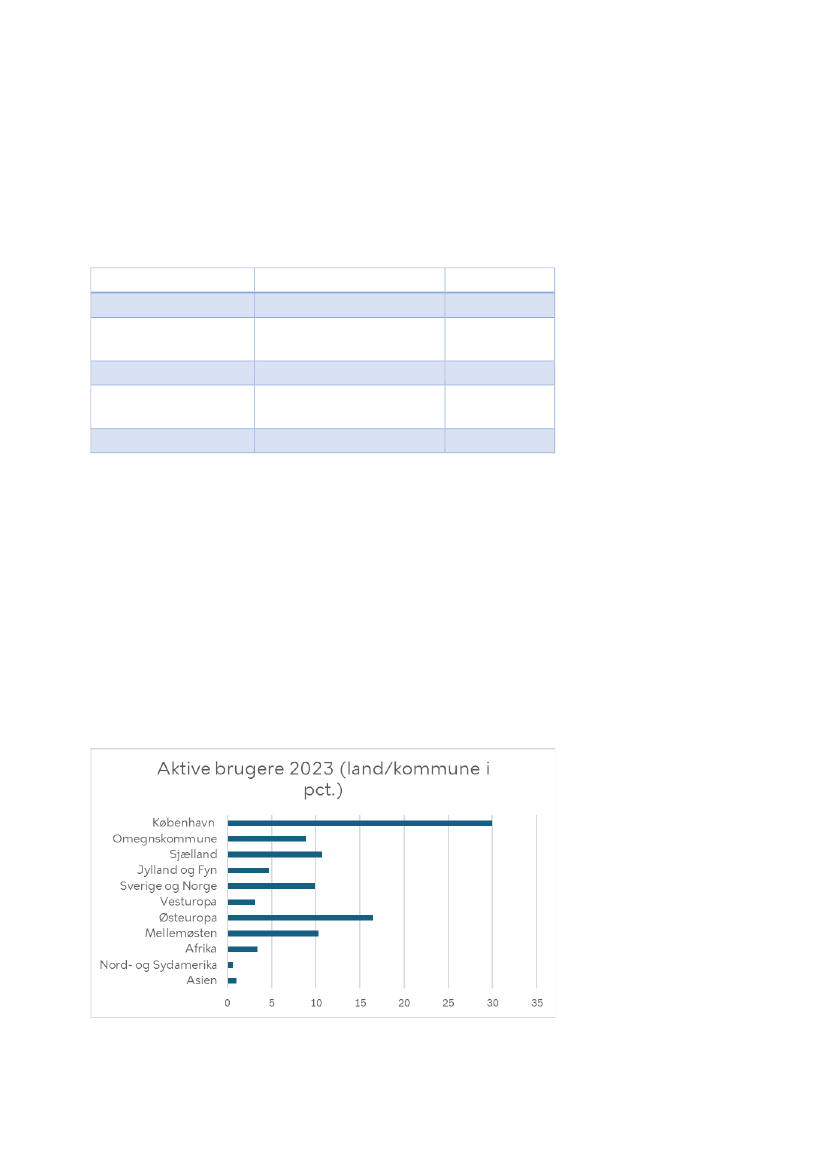 Aktive brugere 2023 (land/kommune i pct.)

København
Omegnskommune
Sjælland
Jylland og Fyn
Sverige og Norge
Vesturopa
Østeuropa
Mellemøsten
Afrika
Nord- og Sydamerika
Asien

0 5 10 15 20 25 30 35